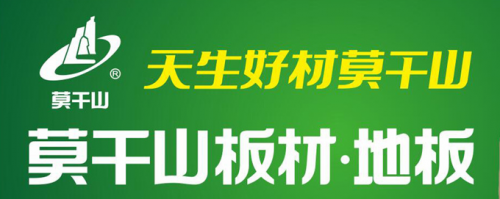 ®
莫干山
天生好材莫干山
莫干山板材·地板